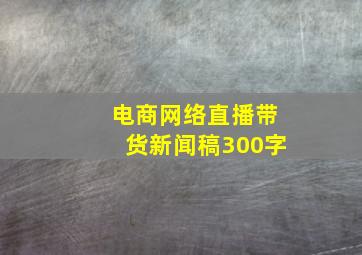 电商网络直播带货新闻稿300字